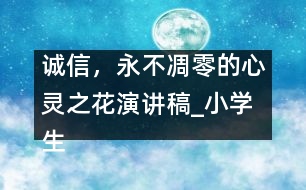 诚信，永不凋零的心灵之花演讲稿_小学生